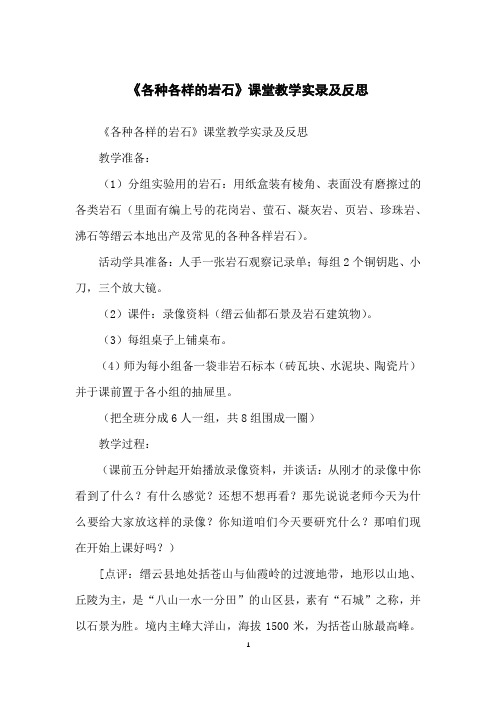 《各种各样的岩石》课堂教学实录及反思

《各种各样的岩石》课堂教学实录及反思

教学准备：

（1）分组实验用的岩石：用纸盒装有棱角、表面没有磨擦过的各类岩石（里面有编上号的花岗岩、萤石、凝灰岩、页岩、珍珠岩、沸石等缙云本地出产及常见的各种各样岩石）。

活动学具准备：人手一张岩石观察记录单；每组2个铜钥匙、小刀，三个放大镜。

（2）课件：录像资料（缙云仙都石景及岩石建筑物）。

（3）每组桌子上铺桌布。

（4）师为每小组备一袋非岩石标本（砖瓦块、水泥块、陶瓷片）并于课前置于各小组的抽屉里。

（把全班分成6人一组，共8组围成一圈）

教学过程：

（课前五分钟起开始播放录像资料，并谈话：从刚才的录像中你看到了什么？有什么感觉？还想不想再看？那先说说老师今天为什么要给大家放这样的录像？你知道咱们今天要研究什么？那咱们现在开始上课好吗？）

[点评：缙云县地处括苍山与仙霞岭的过渡地带，地形以山地、丘陵为主，是“八山一水一分田”的山区县，素有“石城”之称，并以石景为胜。境内主峰大洋山，海拔1500米，为括苍山脉最高峰。

1